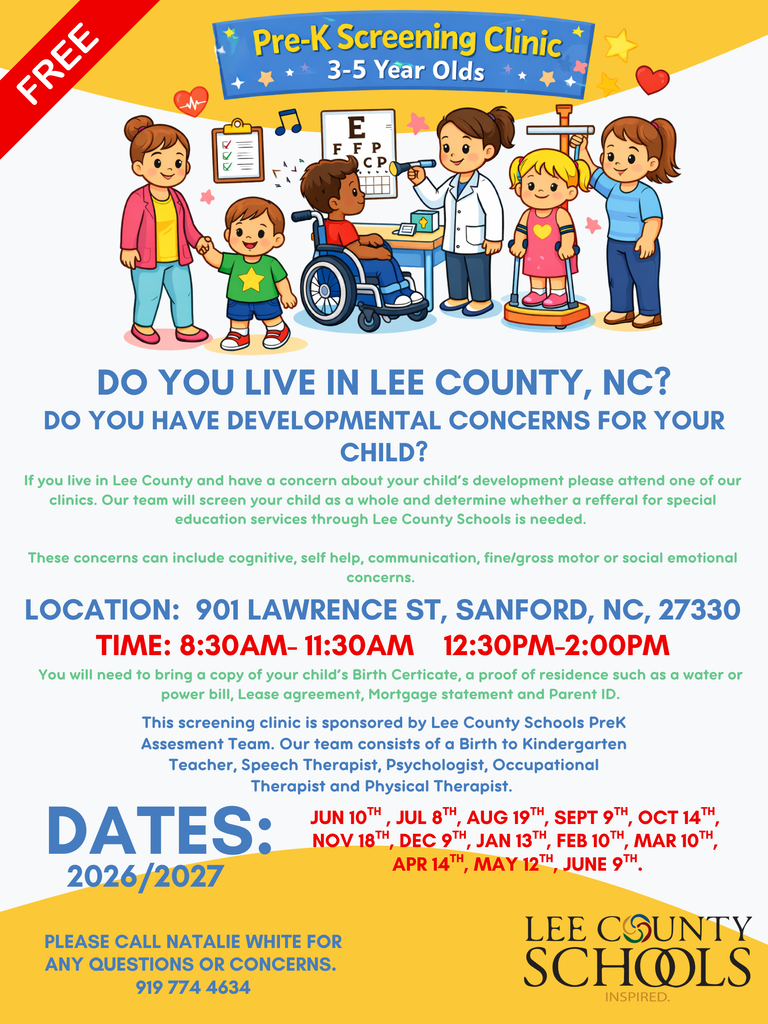 FREE

Pre-K Screening Clinic
3-5 Year Olds

E
F P
C P

DO YOU LIVE IN LEE COUNTY, NC?

DO YOU HAVE DEVELOPMENTAL CONCERNS FOR YOUR CHILD?

If you live in Lee County and have a concern about your child's development please attend one of our clinics. Our team will screen your child as a whole and determine whether a refferal for special education services through Lee County Schools is needed.

These concerns can include cognitive, self help, communication, fine/gross motor or social emotional concerns.

LOCATION: 901 LAWRENCE ST, SANFORD, NC, 27330

TIME: 8:30AM- 11:30AM 12:30PM-2:00PM

You will need to bring a copy of your child's Birth Certicate, a proof of residence such as a water or power bill, Lease agreement, Mortgage statement and Parent ID.

This screening clinic is sponsored by Lee County Schools PreK Assesment Team. Our team consists of a Birth to Kindergarten Teacher, Speech Therapist, Psychologist, Occupational Therapist and Physical Therapist.

DATES:
2026/2027

JUN 10$^{TH}$ , JUL 8$^{TH}$, AUG 19$^{TH}$, SEPT 9$^{TH}$, OCT 14$^{TH}$, NOV 18$^{TH}$, DEC 9$^{TH}$, JAN 13$^{TH}$, FEB 10$^{TH}$, MAR 10$^{TH}$, APR 14$^{TH}$, MAY 12$^{TH}$, JUNE 9$^{TH}$.

PLEASE CALL NATALIE WHITE FOR ANY QUESTIONS OR CONCERNS.
919 774 4634

LEE COUNTY SCHOOLS
INSPIRED.